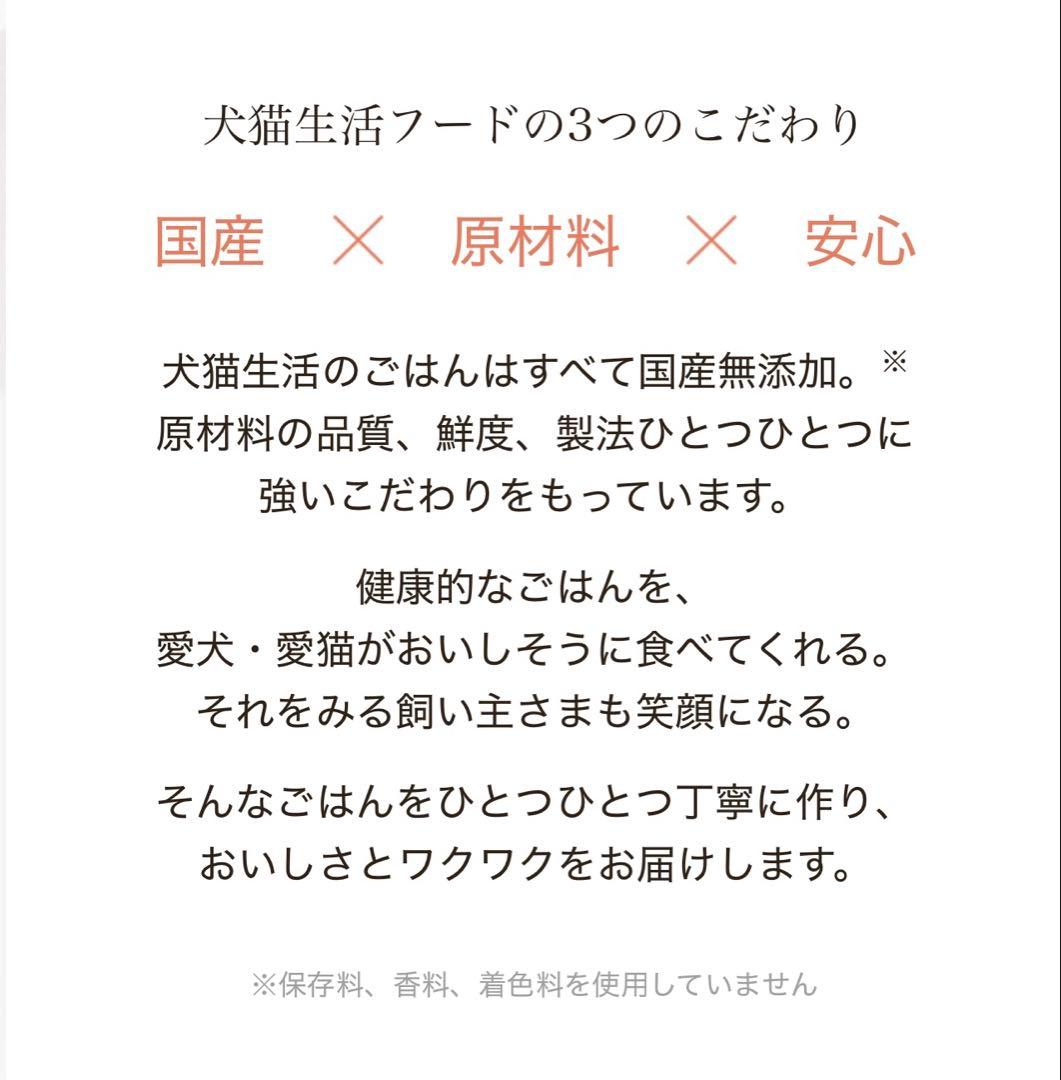 犬猫生活フードの3つのこだわり

国産 × 原材料 × 安心

犬猫生活のごはんはすべて国産無添加。※
原材料の品質、鮮度、製法ひとつひとつに
強いこだわりをもっています。

健康的なごはんを、
愛犬・愛猫がおいしそうに食べてくれる。
それをみる飼い主さまも笑顔になる。

そんなごはんをひとつひとつ丁寧に作り、
おいしさとワクワクをお届けします。

※保存料、香料、着色料を使用していません